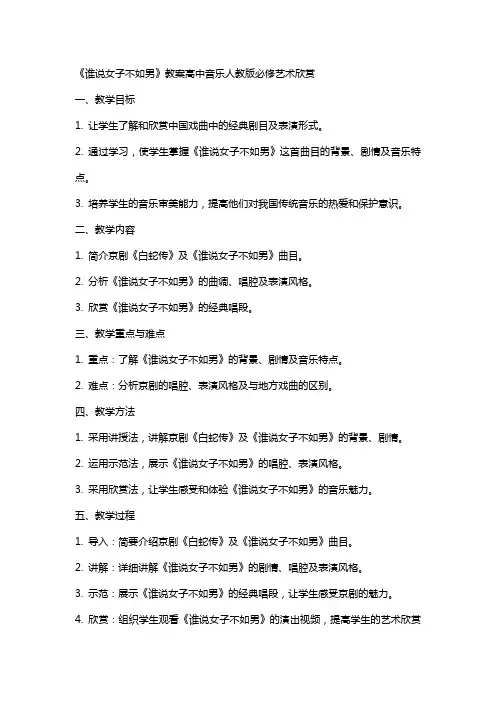 《谁说女子不如男》教案高中音乐人教版必修艺术欣赏

一、教学目标

1. 让学生了解和欣赏中国戏曲中的经典剧目及表演形式。

2. 通过学习，使学生掌握《谁说女子不如男》这首曲目的背景、剧情及音乐特点。

3. 培养学生的音乐审美能力，提高他们对我国传统音乐的热爱和保护意识。

二、教学内容

1. 简介京剧《白蛇传》及《谁说女子不如男》曲目。

2. 分析《谁说女子不如男》的曲调、唱腔及表演风格。

3. 欣赏《谁说女子不如男》的经典唱段。

三、教学重点与难点

1. 重点：了解《谁说女子不如男》的背景、剧情及音乐特点。

2. 难点：分析京剧的唱腔、表演风格及与地方戏曲的区别。

四、教学方法

1. 采用讲授法，讲解京剧《白蛇传》及《谁说女子不如男》的背景、剧情。

2. 运用示范法，展示《谁说女子不如男》的唱腔、表演风格。

3. 采用欣赏法，让学生感受和体验《谁说女子不如男》的音乐魅力。

五、教学过程

1. 导入：简要介绍京剧《白蛇传》及《谁说女子不如男》曲目。

2. 讲解：详细讲解《谁说女子不如男》的剧情、唱腔及表演风格。

3. 示范：展示《谁说女子不如男》的经典唱段，让学生感受京剧的魅力。

4. 欣赏：组织学生观看《谁说女子不如男》的演出视频，提高学生的艺术欣赏